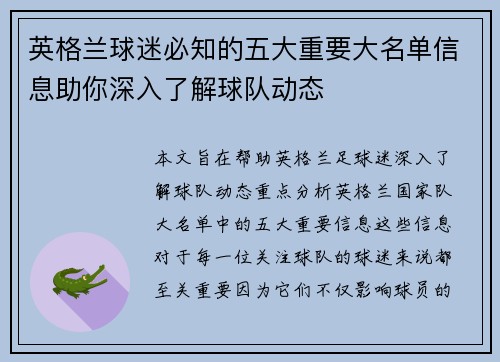 英格兰球迷必知的五大重要大名单信息助你深入了解球队动态

本文旨在帮助英格兰足球迷深入了解球队动态重点分析英格兰国家队大名单中的五大重要信息这些信息对于每一位关注球队的球迷来说都至关重要因为它们不仅影响球员的